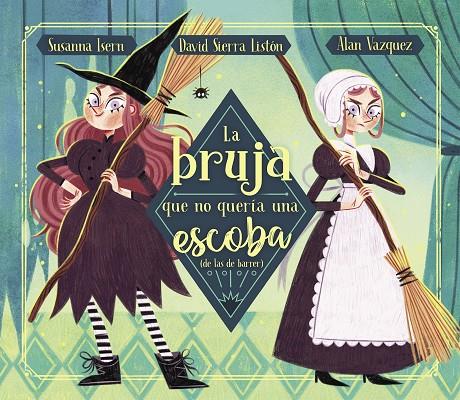 Susanna Isern

David Sierra Listón

Alan Vazquez

La bruja que no quería una escoba (de las de barrer)